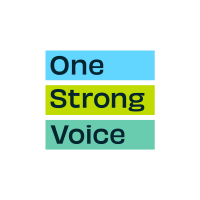 One
Strong
Voice